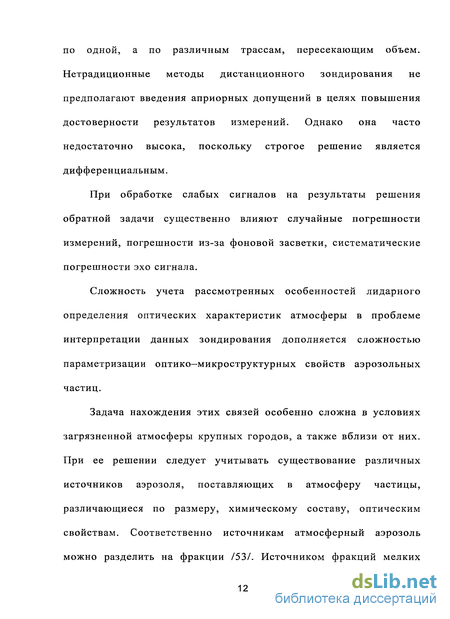 по одной, а по различным трассам, пересекающим объем. Нетрадиционные методы дистанционного зондирования не предполагают введения априорных допущений в целях повышения достоверности результатов измерений. Однако она часто недостаточно высока, поскольку строгое решение является дифференциальным.

При обработке слабых сигналов на результаты решения обратной задачи существенно влияют случайные погрешности измерений, погрешности из-за фоновой засветки, систематические погрешности эхо сигнала.

Сложность учета рассмотренных особенностей лидарного определения оптических характеристик атмосферы в проблеме интерпретации данных зондирования дополняется сложностью параметризации оптико–микроструктурных свойств аэрозольных частиц.

Задача нахождения этих связей особенно сложна в условиях загрязненной атмосферы крупных городов, а также вблизи от них. При ее решении следует учитывать существование различных источников аэрозоля, поставляющих в атмосферу частицы, различающиеся по размеру, химическому составу, оптическим свойствам. Соответственно источникам атмосферный аэрозоль можно разделить на фракции /53/. Источником фракций мелких

12

dsLib.net
библиотека диссертаций